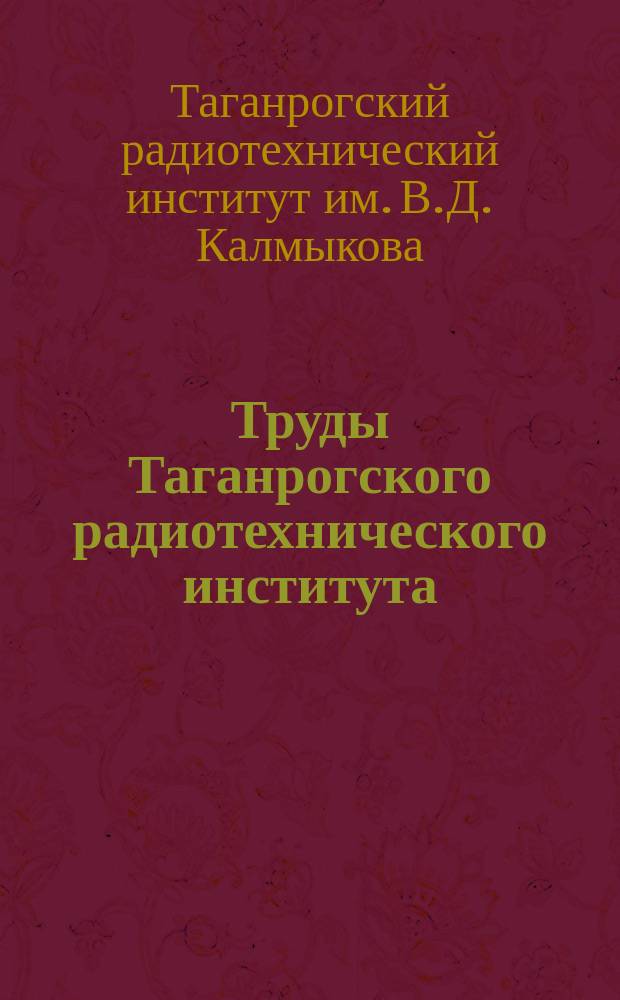 Таганрогский радиотехнический институт им. В.Д. Калмыкова

Труды Таганрогского радиотехнического института